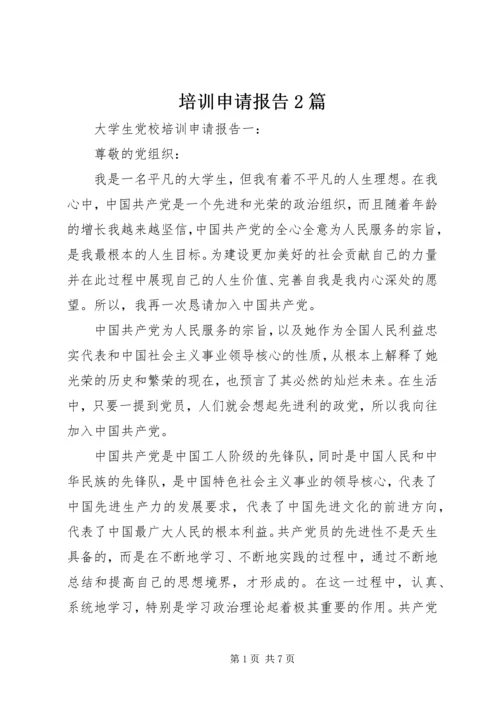 培训申请报告2篇

大学生党校培训申请报告一：

尊敬的党组织：

我是一名平凡的大学生，但我有着不平凡的人生理想。在我心中，中国共产党是一个先进和光荣的政治组织，而且随着年龄的增长我越来越坚信，中国共产党的全心全意为人民服务的宗旨，是我最根本的人生目标。为建设更加美好的社会贡献自己的力量并在此过程中展现自己的人生价值、完善自我是我内心深处的愿望。所以，我再一次恳请加入中国共产党。

中国共产党为人民服务的宗旨，以及她作为全国人民利益忠实代表和中国社会主义事业领导核心的性质，从根本上解释了她光荣的历史和繁荣的现在，也预言了其必然的灿烂未来。在生活中，只要一提到党员，人们就会想起先进利的政党，所以我向往加入中国共产党。

中国共产党是中国工人阶级的先锋队，同时是中国人民和中华民族的先锋队，是中国特色社会主义事业的领导核心，代表了中国先进生产力的发展要求，代表了中国先进文化的前进方向，代表了中国最广大人民的根本利益。共产党员的先进性不是天生具备的，而是在不断地学习、不断地实践的过程中，通过不断地总结和提高自己的思想境界，才形成的。在这一过程中，认真、系统地学习，特别是学习政治理论起着极其重要的作用。共产党

第1页 共7页